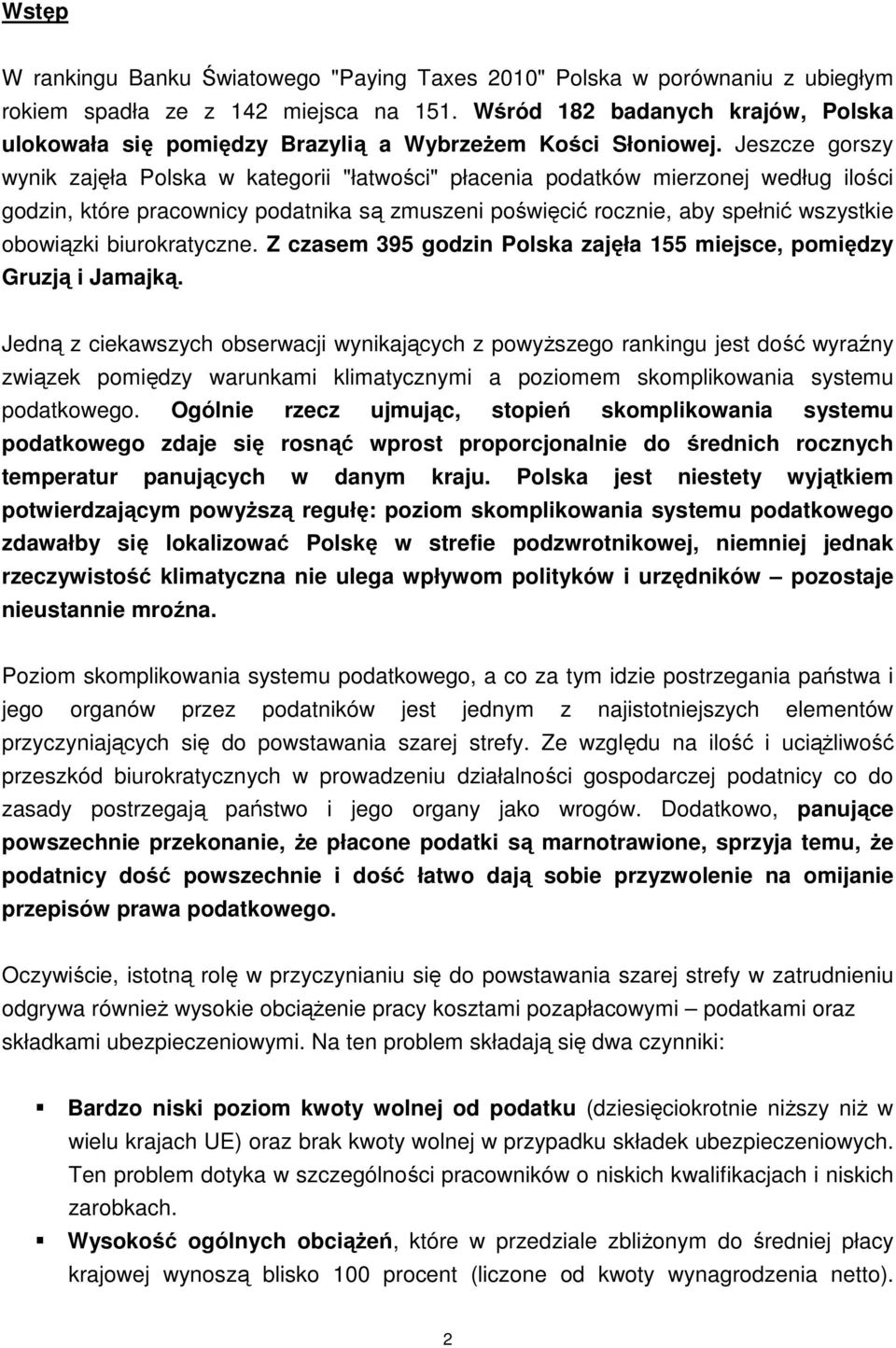 Wstęp

W rankingu Banku Światowego "Paying Taxes 2010" Polska w porównaniu z ubiegłym rokiem spadła ze z 142 miejsca na 151. Wśród 182 badanych krajów, Polska ulokowała się pomiędzy Brazylią a Wybrzeżem Kości Słoniowej. Jeszcze gorszy wynik zajęła Polska w kategorii "łatwości" płacenia podatków mierzonej według ilości godzin, które pracownicy podatnika są zmuszeni poświęcić rocznie, aby spełnić wszystkie obowiązki biurokratyczne. Z czasem 395 godzin Polska zajęła 155 miejsce, pomiędzy Gruzją i Jamajką.

Jedną z ciekawszych obserwacji wynikających z powyższego rankingu jest dość wyraźny związek pomiędzy warunkami klimatycznymi a poziomem skomplikowania systemu podatkowego. Ogólnie rzecz ujmując, stopień skomplikowania systemu podatkowego zdaje się rosnąć wprost proporcjonalnie do średnich rocznych temperatur panujących w danym kraju. Polska jest niestety wyjątkiem potwierdzającym powyższą regułę: poziom skomplikowania systemu podatkowego zdawałby się lokalizować Polskę w strefie podzwrotnikowej, niemniej jednak rzeczywistość klimatyczna nie ulega wpływom polityków i urzędników – pozostaje nieustannie mroźna.

Poziom skomplikowania systemu podatkowego, a co za tym idzie postrzegania państwa i jego organów przez podatników jest jednym z najistotniejszych elementów przyczyniających się do powstawania szarej strefy. Ze względu na ilość i uciążliwość przeszkód biurokratycznych w prowadzeniu działalności gospodarczej podatnicy co do zasady postrzegają państwo i jego organy jako wrogów. Dodatkowo, panujące powszechnie przekonanie, że płacone podatki są marnotrawione, sprzyja temu, że podatnicy dość powszechnie i dość łatwo dają sobie przyzwolenie na omijanie przepisów prawa podatkowego.

Oczywiście, istotną rolę w przyczynianiu się do powstawania szarej strefy w zatrudnieniu odgrywa również wysokie obciążenie pracy kosztami pozapłacowymi – podatkami oraz składkami ubezpieczeniowymi. Na ten problem składają się dwa czynniki:

▪ Bardzo niski poziom kwoty wolnej od podatku (dziesięciokrotnie niższy niż w wielu krajach UE) oraz brak kwoty wolnej w przypadku składek ubezpieczeniowych. Ten problem dotyka w szczególności pracowników o niskich kwalifikacjach i niskich zarobkach.

▪ Wysokość ogólnych obciążeń, które w przedziale zbliżonym do średniej płacy krajowej wynoszą blisko 100 procent (liczone od kwoty wynagrodzenia netto).

2